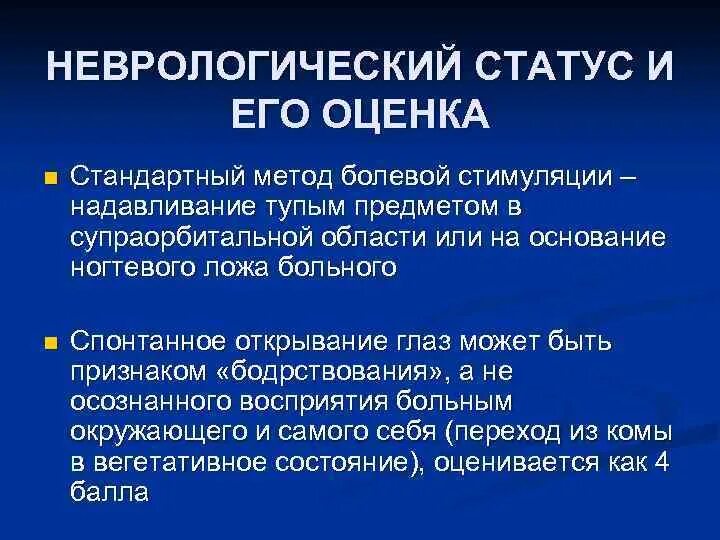 НЕВРОЛОГИЧЕСКИЙ СТАТУС И ЕГО ОЦЕНКА

Стандартный метод болевой стимуляции – надавливание тупым предметом в супраорбитальной области или на основание ногтевого ложа больного

Спонтанное открывание глаз может быть признаком «бодрствования», а не осознанного восприятия больным окружающего и самого себя (переход из комы в вегетативное состояние), оценивается как 4 балла